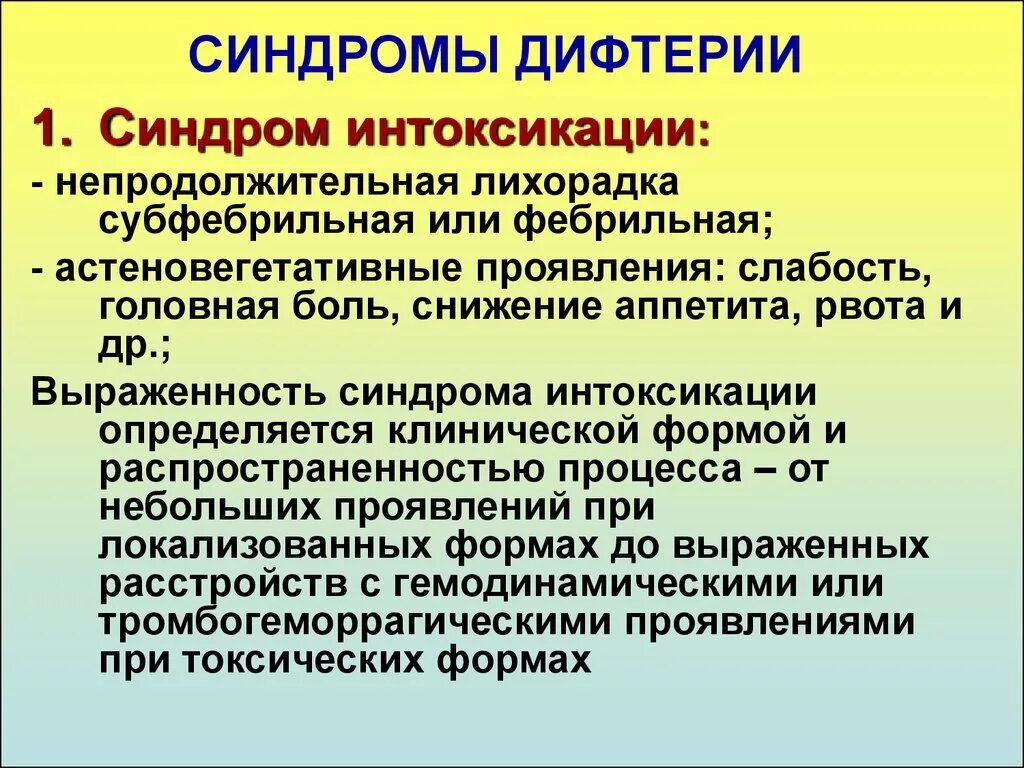 СИНДРОМЫ ДИФТЕРИИ

1. Синдром интоксикации:

- непродолжительная лихорадка субфебрильная или фебрильная;

- астеновегетативные проявления: слабость, головная боль, снижение аппетита, рвота и др.;

Выраженность синдрома интоксикации определяется клинической формой и распространенностью процесса – от небольших проявлений при локализованных формах до выраженных расстройств с гемодинамическими или тромбогеморрагическими проявлениями при токсических формах